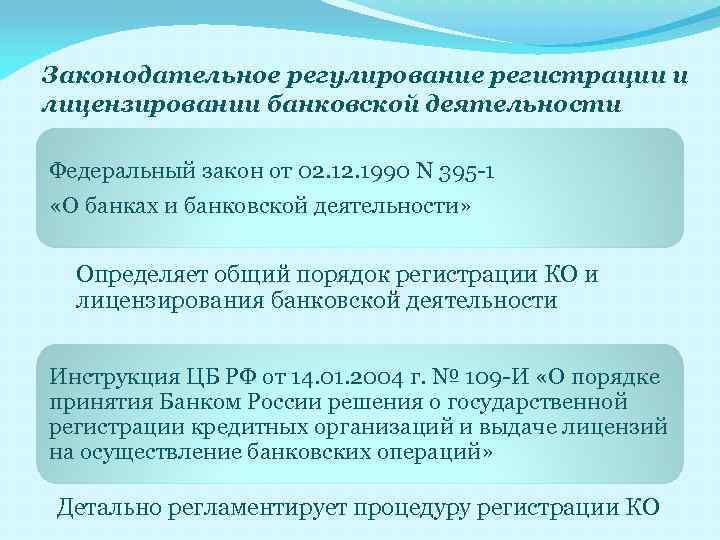 Законодательное регулирование регистрации и лицензировании банковской деятельности

Федеральный закон от 02.12.1990 N 395-1
«О банках и банковской деятельности»

Определяет общий порядок регистрации КО и лицензирования банковской деятельности

Инструкция ЦБ РФ от 14.01.2004 г. № 109-И «О порядке принятия Банком России решения о государственной регистрации кредитных организаций и выдаче лицензий на осуществление банковских операций»

Детально регламентирует процедуру регистрации КО